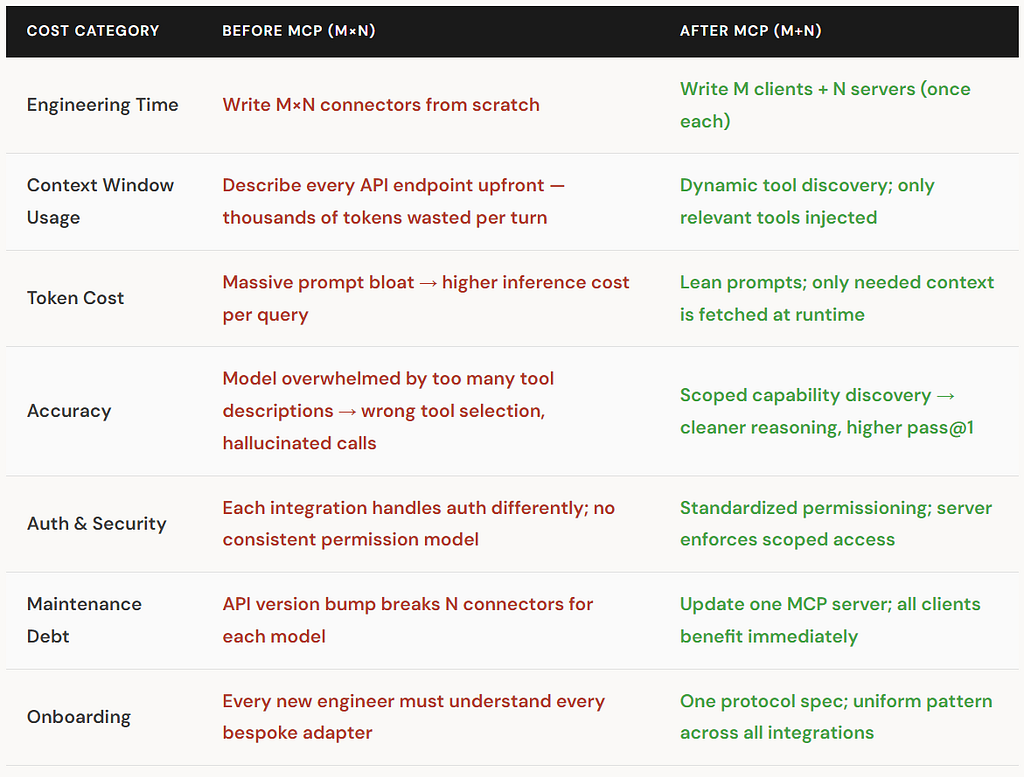 | COST CATEGORY | BEFORE MCP (M×N) | AFTER MCP (M+N) |
|---|---|---|
| Engineering Time | Write M×N connectors from scratch | Write M clients + N servers (once each) |
| Context Window Usage | Describe every API endpoint upfront — thousands of tokens wasted per turn | Dynamic tool discovery; only relevant tools injected |
| Token Cost | Massive prompt bloat → higher inference cost per query | Lean prompts; only needed context is fetched at runtime |
| Accuracy | Model overwhelmed by too many tool descriptions → wrong tool selection, hallucinated calls | Scoped capability discovery → cleaner reasoning, higher pass@1 |
| Auth & Security | Each integration handles auth differently; no consistent permission model | Standardized permissioning; server enforces scoped access |
| Maintenance Debt | API version bump breaks N connectors for each model | Update one MCP server; all clients benefit immediately |
| Onboarding | Every new engineer must understand every bespoke adapter | One protocol spec; uniform pattern across all integrations |